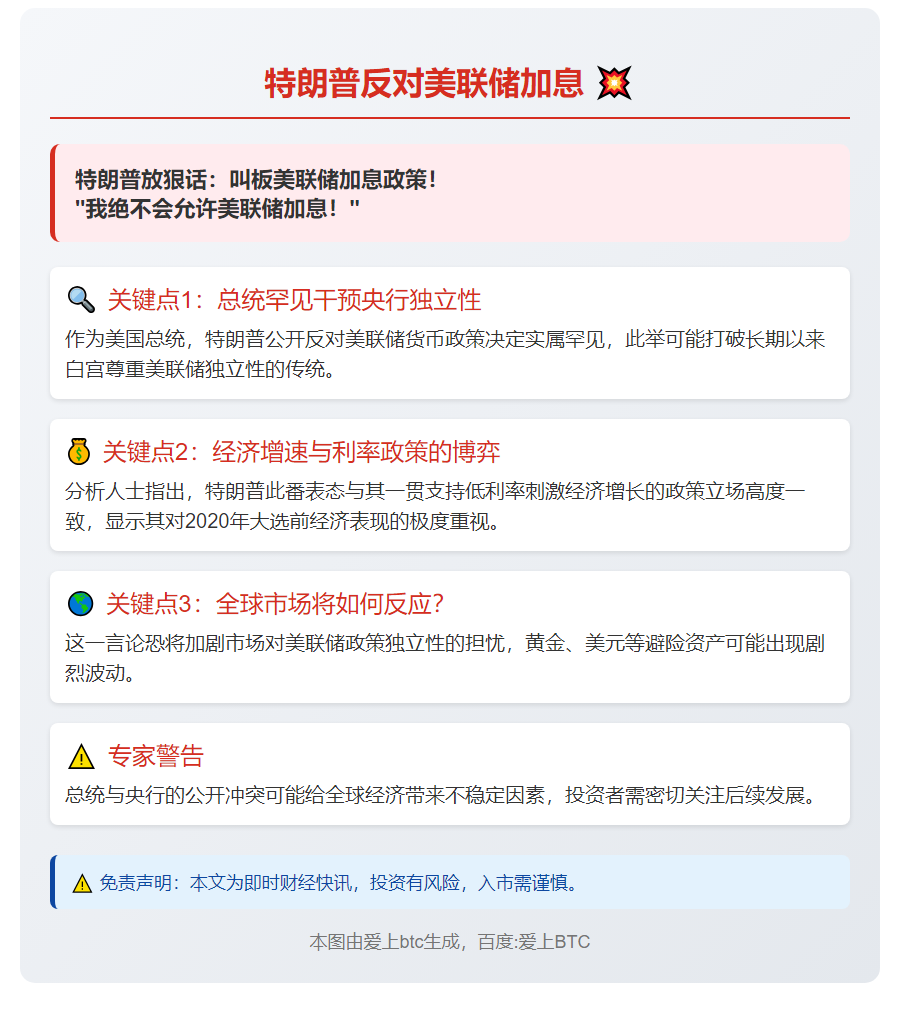 特朗普反对美联储加息 💥

特朗普放狠话：叫板美联储加息政策！
"我绝不会允许美联储加息！"

🔍 关键点1：总统罕见干预央行独立性

作为美国总统，特朗普公开反对美联储货币政策决定实属罕见，此举可能打破长期以来白宫尊重美联储独立性的传统。

💰 关键点2：经济增速与利率政策的博弈

分析人士指出，特朗普此番表态与其一贯支持低利率刺激经济增长的政策立场高度一致，显示其对2020年大选前经济表现的极度重视。

🌎 关键点3：全球市场将如何反应？

这一言论恐将加剧市场对美联储政策独立性的担忧，黄金、美元等避险资产可能出现剧烈波动。

⚠️ 专家警告

总统与央行的公开冲突可能给全球经济带来不稳定因素，投资者需密切关注后续发展。

⚠️ 免责声明：本文为即时财经快讯，投资有风险，入市需谨慎。

本图由爱上btc生成，百度:爱上BTC